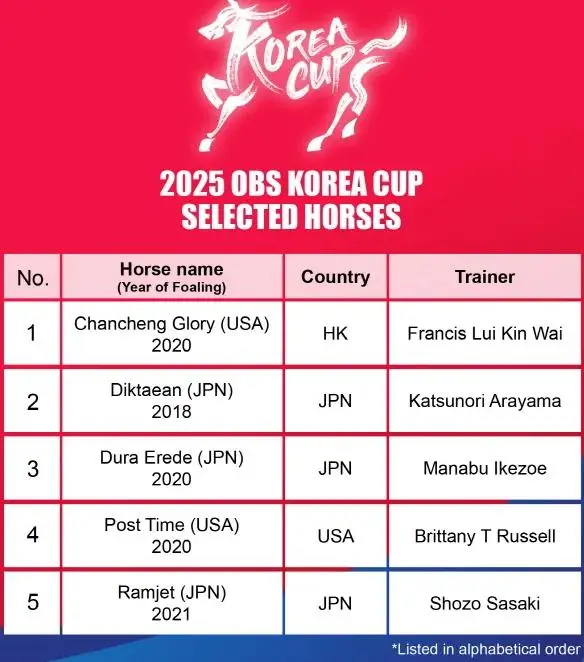 KOREA CUP

2025 OBS KOREA CUP SELECTED HORSES

| No. | Horse name (Year of Foaling) | Country | Trainer |
|---|---|---|---|
| 1 | Chancheng Glory (USA) 2020 | HK | Francis Lui Kin Wai |
| 2 | Diktaean (JPN) 2018 | JPN | Katsunori Arayama |
| 3 | Dura Erede (JPN) 2020 | JPN | Manabu Ikezoe |
| 4 | Post Time (USA) 2020 | USA | Brittany T Russell |
| 5 | Ramjet (JPN) 2021 | JPN | Shozo Sasaki |

*Listed in alphabetical order